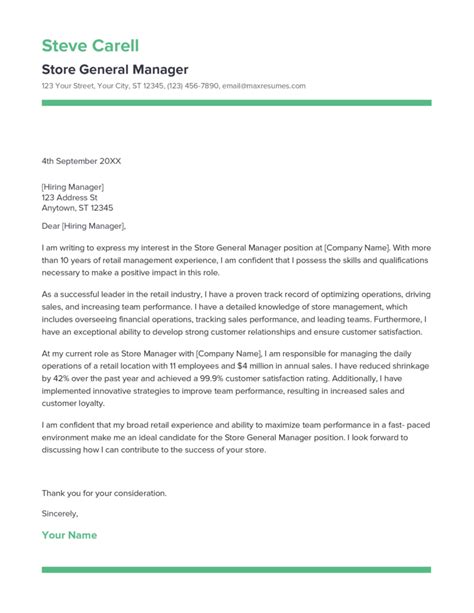 Steve Carell

Store General Manager

123 Your Street, Your City, ST 12345, (123) 456-7890, email@maxresumes.com

4th September 20XX

[Hiring Manager]
123 Address St
Anytown, ST 12345

Dear [Hiring Manager],

I am writing to express my interest in the Store General Manager position at [Company Name]. With more than 10 years of retail management experience, I am confident that I possess the skills and qualifications necessary to make a positive impact in this role.

As a successful leader in the retail industry, I have a proven track record of optimizing operations, driving sales, and increasing team performance. I have a detailed knowledge of store management, which includes overseeing financial operations, tracking sales performance, and leading teams. Furthermore, I have an exceptional ability to develop strong customer relationships and ensure customer satisfaction.

At my current role as Store Manager with [Company Name], I am responsible for managing the daily operations of a retail location with 11 employees and $4 million in annual sales. I have reduced shrinkage by 42% over the past year and achieved a 99.9% customer satisfaction rating. Additionally, I have implemented innovative strategies to improve team performance, resulting in increased sales and customer loyalty.

I am confident that my broad retail experience and ability to maximize team performance in a fast- paced environment make me an ideal candidate for the Store General Manager position. I look forward to discussing how I can contribute to the success of your store.

Thank you for your consideration.

Sincerely,

Your Name